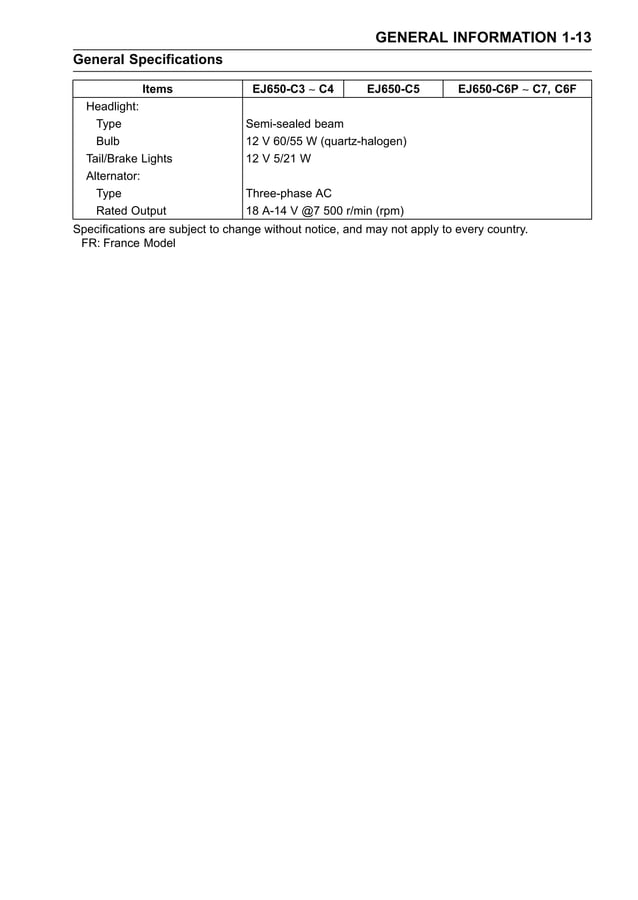 GENERAL INFORMATION 1-13

General Specifications

| Items | EJ650-C3 ~ C4 | EJ650-C5 | EJ650-C6P ~ C7, C6F |
|---|---|---|---|
| Headlight: | | | |
| Type | Semi-sealed beam | | |
| Bulb | 12 V 60/55 W (quartz-halogen) | | |
| Tail/Brake Lights | 12 V 5/21 W | | |
| Alternator: | | | |
| Type | Three-phase AC | | |
| Rated Output | 18 A-14 V @7 500 r/min (rpm) | | |

Specifications are subject to change without notice, and may not apply to every country.
FR: France Model